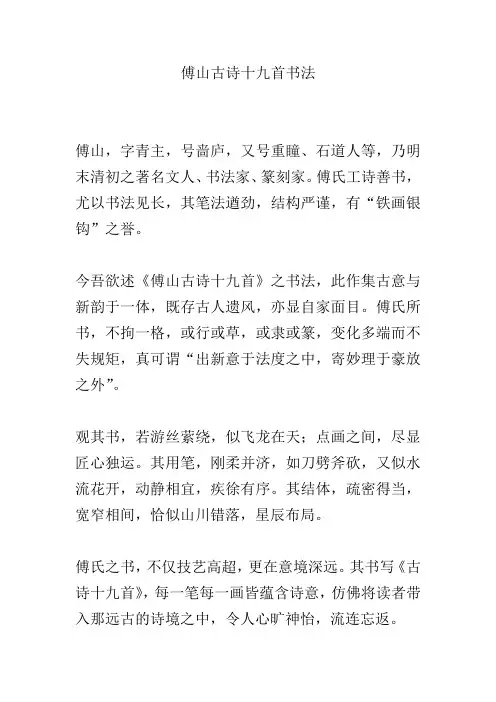 傅山古诗十九首书法

傅山，字青主，号啬庐，又号重瞳、石道人等，乃明末清初之著名文人、书法家、篆刻家。傅氏工诗善书，尤以书法见长，其笔法遒劲，结构严谨，有“铁画银钩”之誉。

今吾欲述《傅山古诗十九首》之书法，此作集古意与新韵于一体，既存古人遗风，亦显自家面目。傅氏所书，不拘一格，或行或草，或隶或篆，变化多端而不失规矩，真可谓“出新意于法度之中，寄妙理于豪放之外”。

观其书，若游丝萦绕，似飞龙在天；点画之间，尽显匠心独运。其用笔，刚柔并济，如刀劈斧砍，又似水流花开，动静相宜，疾徐有序。其结体，疏密得当，宽窄相间，恰似山川错落，星辰布局。

傅氏之书，不仅技艺高超，更在意境深远。其书写《古诗十九首》，每一笔每一画皆蕴含诗意，仿佛将读者带入那远古的诗境之中，令人心旷神怡，流连忘返。